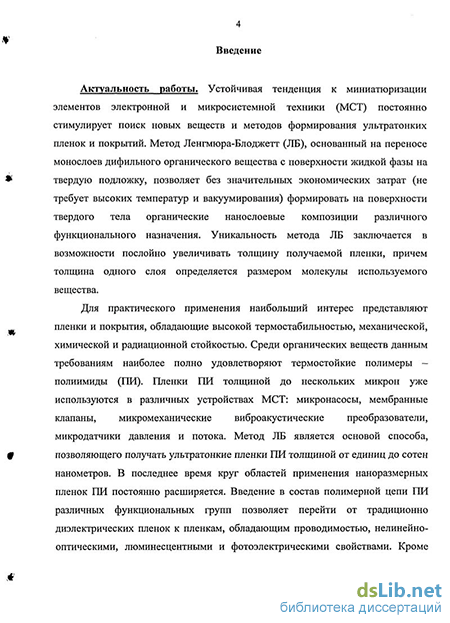 4

Введение

Актуальность работы. Устойчивая тенденция к миниатюризации элементов электронной и микросистемной техники (МСТ) постоянно стимулирует поиск новых веществ и методов формирования ультратонких пленок и покрытий. Метод Ленгмюра-Блоджетт (ЛБ), основанный на переносе монослоев дифильного органического вещества с поверхности жидкой фазы на твердую подложку, позволяет без значительных экономических затрат (не требует высоких температур и вакуумирования) формировать на поверхности твердого тела органические нанослоевые композиции различного функционального назначения. Уникальность метода ЛБ заключается в возможности послойно увеличивать толщину получаемой пленки, причем толщина одного слоя определяется размером молекулы используемого вещества.

Для практического применения наибольший интерес представляют пленки и покрытия, обладающие высокой термостабильностью, механической, химической и радиационной стойкостью. Среди органических веществ данным требованиям наиболее полно удовлетворяют термостойкие полимеры – полиимиды (ПИ). Пленки ПИ толщиной до нескольких микрон уже используются в различных устройствах МСТ: микронасосы, мембранные клапаны, микромеханические виброакустические преобразователи, микродатчики давления и потока. Метод ЛБ является основой способа, позволяющего получать ультратонкие пленки ПИ толщиной от единиц до сотен нанометров. В последнее время круг областей применения наноразмерных пленок ПИ постоянно расширяется. Введение в состав полимерной цепи ПИ различных функциональных групп позволяет перейти от традиционно диэлектрических пленок к пленкам, обладающим проводимостью, нелинейно-оптическими, люминесцентными и фотоэлектрическими свойствами. Кроме

dsLib.net
библиотека диссертаций